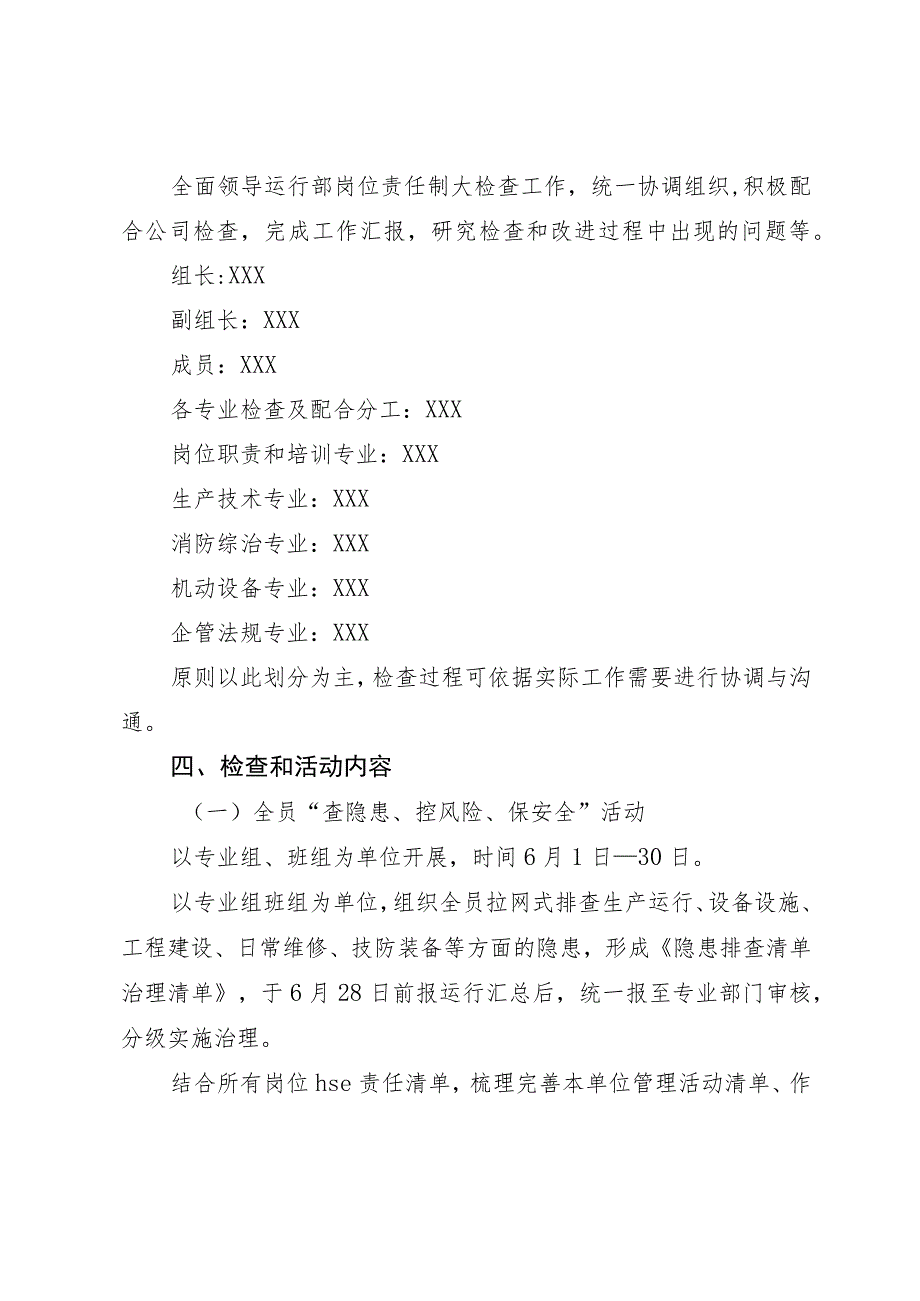 全面领导运行部岗位责任制大检查工作，统一协调组织,积极配合公司检查，完成工作汇报，研究检查和改进过程中出现的问题等。

组长:XXX

副组长：XXX

成员：XXX

各专业检查及配合分工：XXX

岗位职责和培训专业：XXX

生产技术专业：XXX

消防综治专业：XXX

机动设备专业：XXX

企管法规专业：XXX

原则以此划分为主,检查过程可依据实际工作需要进行协调与沟通。

四、检查和活动内容

（一）全员“查隐患、控风险、保安全”活动

以专业组、班组为单位开展，时间6月1日—30日。

以专业组班组为单位,组织全员拉网式排查生产运行、设备设施、工程建设、日常维修、技防装备等方面的隐患，形成《隐患排查清单治理清单》，于6月28日前报运行汇总后，统一报至专业部门审核，分级实施治理。

结合所有岗位hse责任清单，梳理完善本单位管理活动清单、作